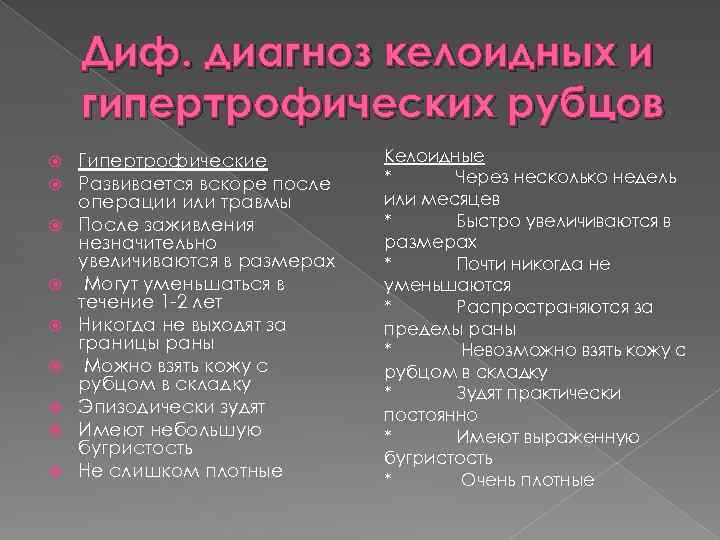 Диф. диагноз келоидных и гипертрофических рубцов

Гипертрофические
Развивается вскоре после операции или травмы
После заживления незначительно увеличиваются в размерах
Могут уменьшаться в течение 1-2 лет
Никогда не выходят за границы раны
Можно взять кожу с рубцом в складку
Эпизодически зудят
Имеют небольшую бугристость
Не слишком плотные

Келоидные
* Через несколько недель или месяцев
* Быстро увеличиваются в размерах
* Почти никогда не уменьшаются
* Распространяются за пределы раны
* Невозможно взять кожу с рубцом в складку
* Зудят практически постоянно
* Имеют выраженную бугристость
* Очень плотные